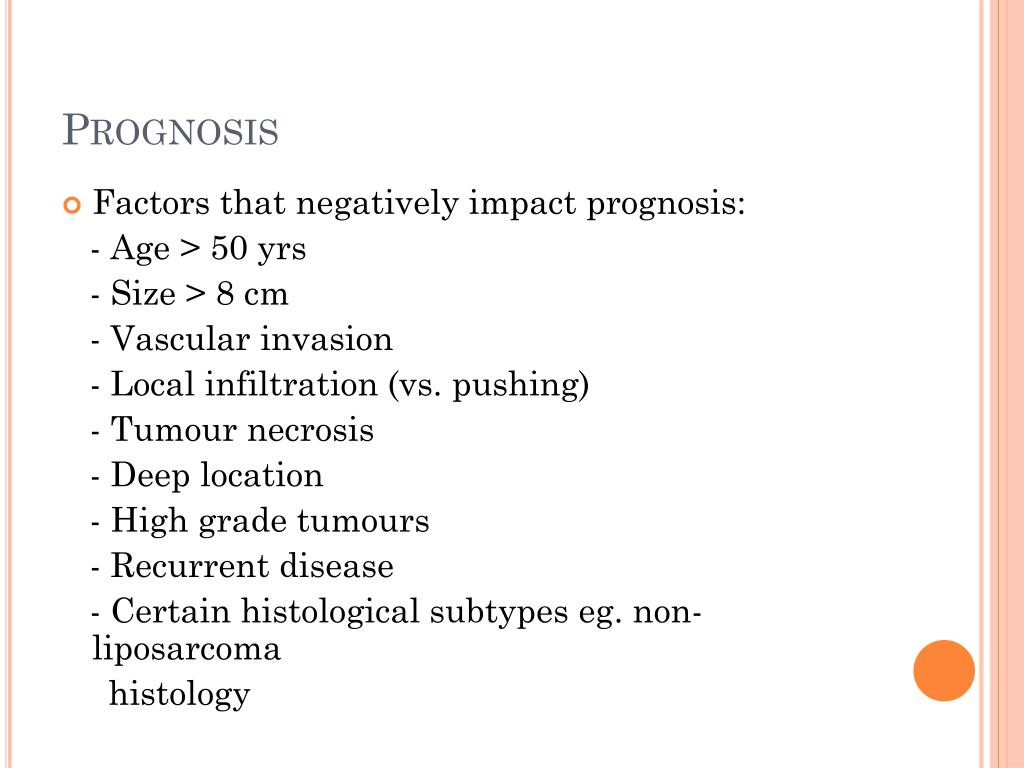 PROGNOSIS

Factors that negatively impact prognosis:

- Age > 50 yrs
- Size > 8 cm
- Vascular invasion
- Local infiltration (vs. pushing)
- Tumour necrosis
- Deep location
- High grade tumours
- Recurrent disease
- Certain histological subtypes eg. non-liposarcoma histology